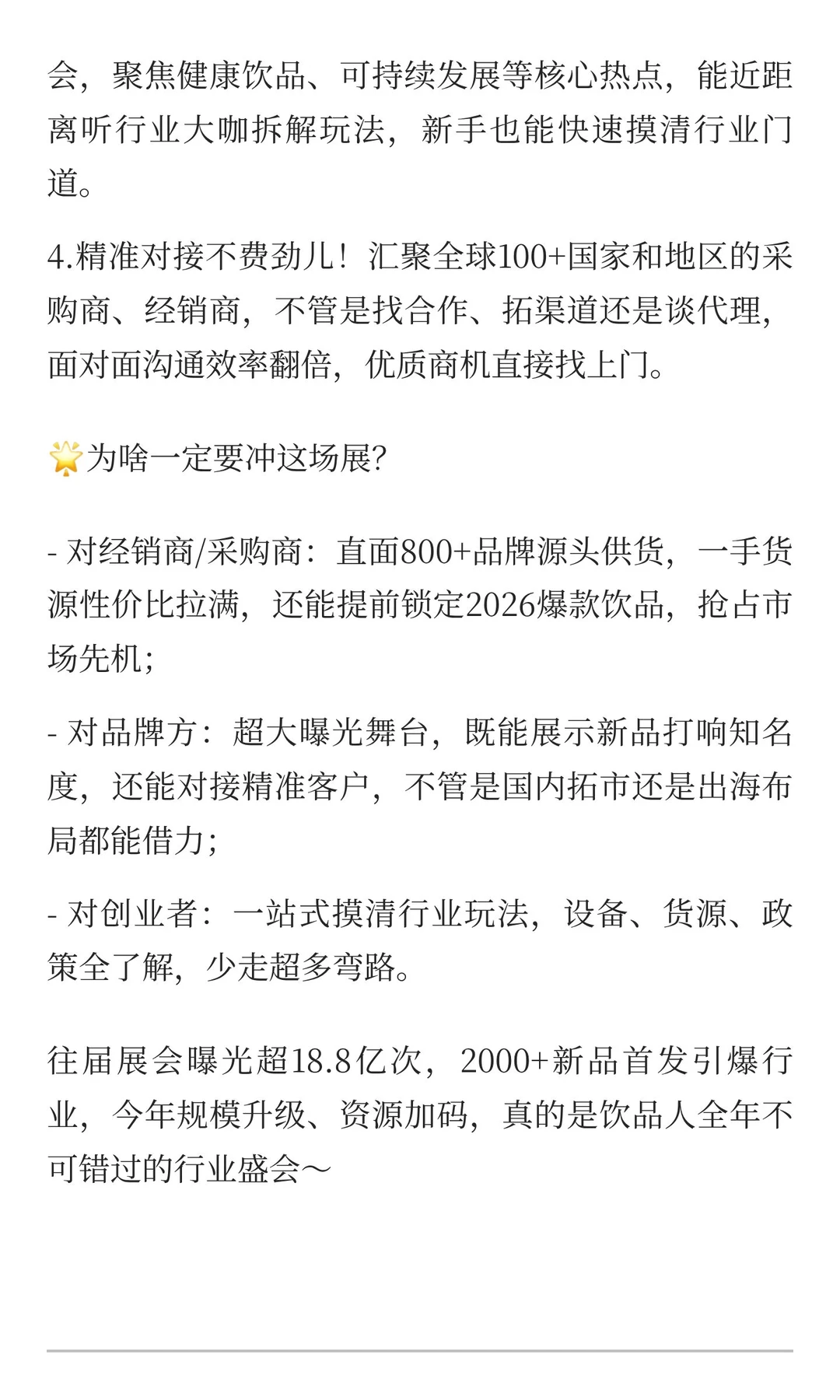 会，聚焦健康饮品、可持续发展等核心热点，能近距离听行业大咖拆解玩法，新手也能快速摸清行业门道。

4.精准对接不费劲儿！汇聚全球100+国家和地区的采购商、经销商，不管是找合作、拓渠道还是谈代理，面对面沟通效率翻倍，优质商机直接找上门。

🌟为啥一定要冲这场展?

- 对经销商/采购商：直面800+品牌源头供货，一手货源性价比拉满，还能提前锁定2026爆款饮品，抢占市场先机;

- 对品牌方：超大曝光舞台，既能展示新品打响知名度，还能对接精准客户，不管是国内拓市还是出海布局都能借力;

- 对创业者：一站式摸清行业玩法，设备、货源、政策全了解，少走超多弯路。

往届展会曝光超18.8亿次，2000+新品首发引爆行业，今年规模升级、资源加码，真的是饮品人全年不可错过的行业盛会～